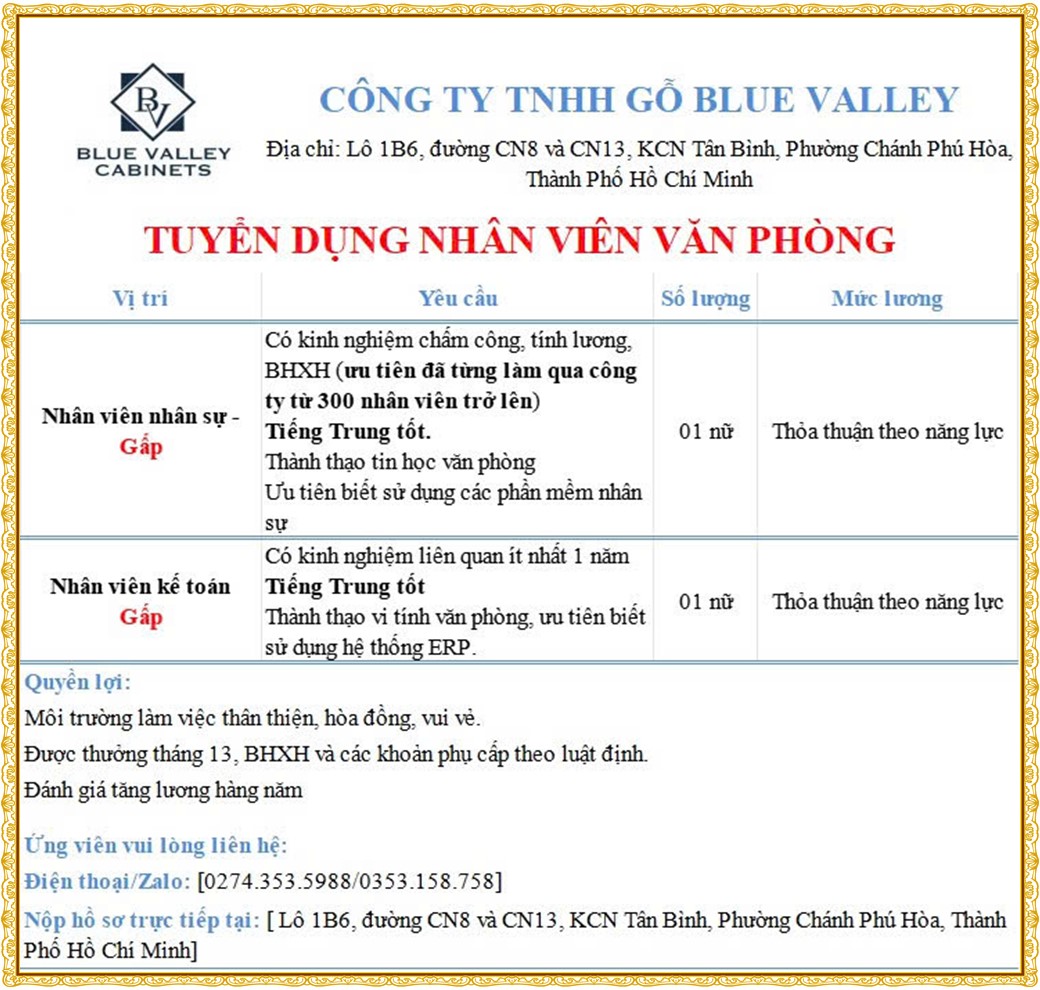 BV
BLUE VALLEY CABINETS

CÔNG TY TNHH GỖ BLUE VALLEY

Địa chỉ: Lô 1B6, đường CN8 và CN13, KCN Tân Bình, Phường Chánh Phú Hòa, Thành Phố Hồ Chí Minh

TUYỂN DỤNG NHÂN VIÊN VĂN PHÒNG

| Vị trí | Yêu cầu | Số lượng | Mức lương |
|---|---|---|---|
| Nhân viên nhân sự - Gấp | Có kinh nghiệm chấm công, tính lương, BHXH (ưu tiên đã từng làm qua công ty từ 300 nhân viên trở lên) Tiếng Trung tốt. Thành thạo tin học văn phòng Ưu tiên biết sử dụng các phần mềm nhân sự | 01 nữ | Thỏa thuận theo năng lực |
| Nhân viên kế toán Gấp | Có kinh nghiệm liên quan ít nhất 1 năm Tiếng Trung tốt Thành thạo vi tính văn phòng, ưu tiên biết sử dụng hệ thống ERP. | 01 nữ | Thỏa thuận theo năng lực |

Quyền lợi:
Môi trường làm việc thân thiện, hòa đồng, vui vẻ.
Được thưởng tháng 13, BHXH và các khoản phụ cấp theo luật định.
Đánh giá tăng lương hàng năm

Ứng viên vui lòng liên hệ:
Điện thoại/Zalo: [0274.353.5988/0353.158.758]
Nộp hồ sơ trực tiếp tại: [ Lô 1B6, đường CN8 và CN13, KCN Tân Bình, Phường Chánh Phú Hòa, Thành Phố Hồ Chí Minh]